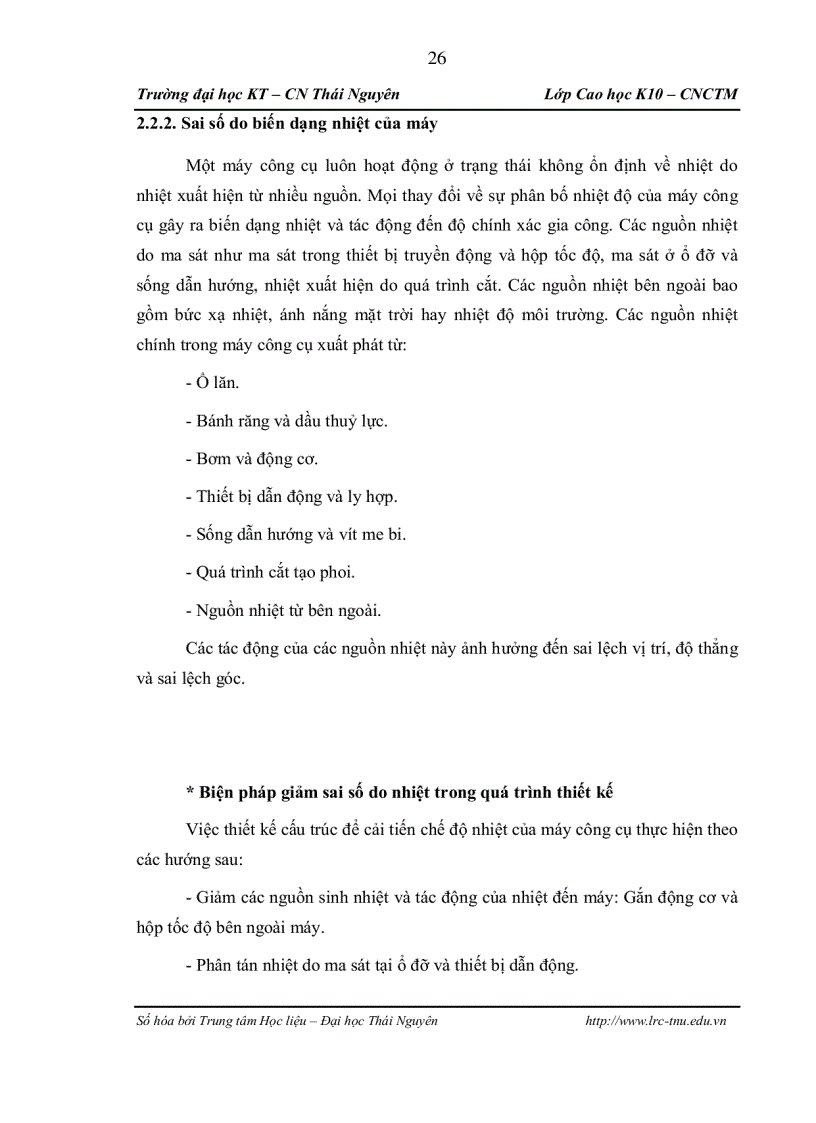 26

Trường đại học KT – CN Thái Nguyên Lớp Cao học K10 – CNCTM

2.2.2. Sai số do biến dạng nhiệt của máy

Một máy công cụ luôn hoạt động ở trạng thái không ổn định về nhiệt do nhiệt xuất hiện từ nhiều nguồn. Mọi thay đổi về sự phân bố nhiệt độ của máy công cụ gây ra biến dạng nhiệt và tác động đến độ chính xác gia công. Các nguồn nhiệt do ma sát như ma sát trong thiết bị truyền động và hộp tốc độ, ma sát ở ổ đỡ và sống dẫn hướng, nhiệt xuất hiện do quá trình cắt. Các nguồn nhiệt bên ngoài bao gồm bức xạ nhiệt, ánh nắng mặt trời hay nhiệt độ môi trường. Các nguồn nhiệt chính trong máy công cụ xuất phát từ:

- Ổ lăn.

- Bánh răng và dầu thuỷ lực.

- Bơm và động cơ.

- Thiết bị dẫn động và ly hợp.

- Sống dẫn hướng và vít me bi.

- Quá trình cắt tạo phoi.

- Nguồn nhiệt từ bên ngoài.

Các tác động của các nguồn nhiệt này ảnh hưởng đến sai lệch vị trí, độ thẳng và sai lệch góc.

* Biện pháp giảm sai số do nhiệt trong quá trình thiết kế

Việc thiết kế cấu trúc để cải tiến chế độ nhiệt của máy công cụ thực hiện theo các hướng sau:

- Giảm các nguồn sinh nhiệt và tác động của nhiệt đến máy: Gắn động cơ và hộp tốc độ bên ngoài máy.

- Phân tán nhiệt do ma sát tại ổ đỡ và thiết bị dẫn động.

Số hóa bởi Trung tâm Học liệu – Đại học Thái Nguyên http://www.lrc-tnu.edu.vn